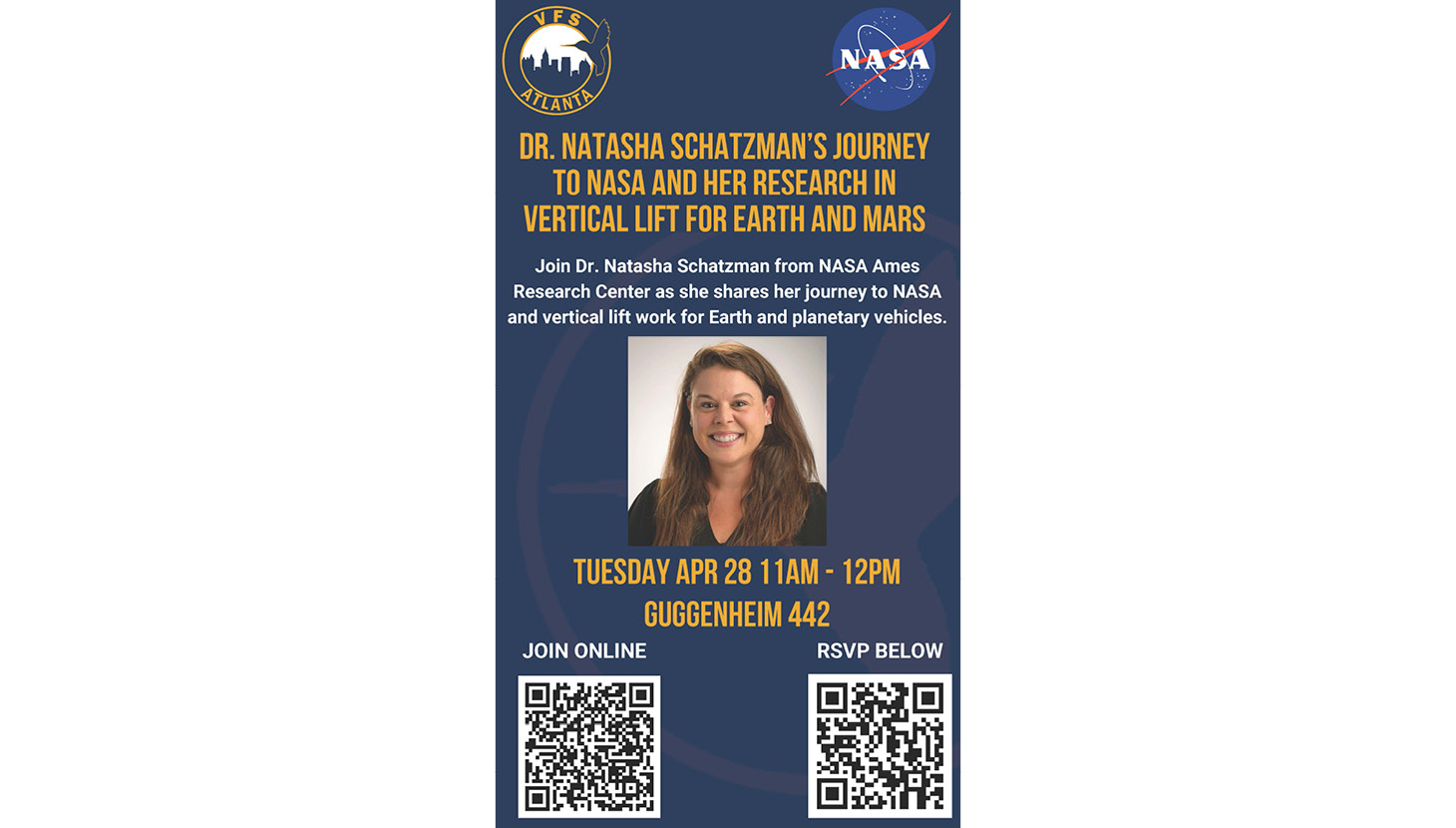 VFS
ATLANTA

NASA

DR. NATASHA SCHATZMAN'S JOURNEY TO NASA AND HER RESEARCH IN VERTICAL LIFT FOR EARTH AND MARS

Join Dr. Natasha Schatzman from NASA Ames Research Center as she shares her journey to NASA and vertical lift work for Earth and planetary vehicles.

TUESDAY APR 28 11AM - 12PM

GUGGENHEIM 442

JOIN ONLINE

RSVP BELOW